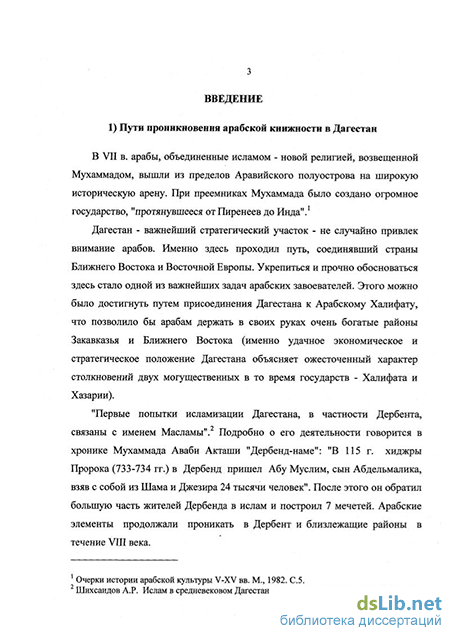 3

ВВЕДЕНИЕ

1) Пути проникновения арабской книжности в Дагестан

В VII в. арабы, объединенные исламом - новой религией, возвещенной Мухаммадом, вышли из пределов Аравийского полуострова на широкую историческую арену. При преемниках Мухаммада было создано огромное государство, "протянувшееся от Пиренеев до Инда".$^1$

Дагестан - важнейший стратегический участок - не случайно привлек внимание арабов. Именно здесь проходил путь, соединявший страны Ближнего Востока и Восточной Европы. Укрепиться и прочно обосноваться здесь стало одной из важнейших задач арабских завоевателей. Этого можно было достигнуть путем присоединения Дагестана к Арабскому Халифату, что позволило бы арабам держать в своих руках очень богатые районы Закавказья и Ближнего Востока (именно удачное экономическое и стратегическое положение Дагестана объясняет ожесточенный характер столкновений двух могущественных в то время государств - Халифата и Хазарии).

"Первые попытки исламизации Дагестана, в частности Дербента, связаны с именем Масламы".$^2$ Подробно о его деятельности говорится в хронике Мухаммада Аваби Акташи "Дербенд-наме": "В 115 г. хиджры Пророка (733-734 гг.) в Дербенд пришел Абу Муслим, сын Абдельмалика, взяв с собой из Шама и Джезира 24 тысячи человек". После этого он обратил большую часть жителей Дербенда в ислам и построил 7 мечетей. Арабские элементы продолжали проникать в Дербент и близлежащие районы в течение VIII века.

$^1$ Очерки истории арабской культуры V-XV вв. М., 1982. С.5.
$^2$ Шихсаидов А.Р. Ислам в средневековом Дагестан

dsLib.net
библиотека диссертаций